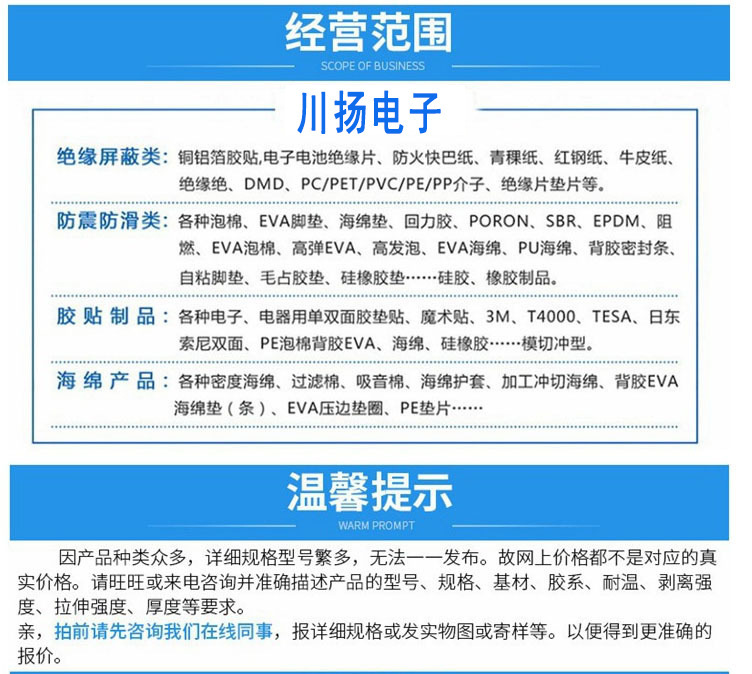 经营范围
SCOPE OF BUSINESS

川扬电子

绝缘屏蔽类：铜铝箔胶贴,电子电池绝缘片、防火快巴纸、青稞纸、红钢纸、牛皮纸、绝缘绝、DMD、PC/PET/PVC/PE/PP介子、绝缘片垫片等。

防震防滑类：各种泡棉、EVA脚垫、海绵垫、回力胶、PORON、SBR、EPDM、阻燃、EVA泡棉、高弹EVA、高发泡、EVA海绵、PU海绵、背胶密封条、自粘脚垫、毛占胶垫、硅橡胶垫……硅胶、橡胶制品。

胶贴制品：各种电子、电器用单双面胶垫贴、魔术贴、3M、T4000、TESA、日东索尼双面、PE泡棉背胶EVA、海绵、硅橡胶……模切冲型。

海绵产品：各种密度海绵、过滤棉、吸音棉、海绵护套、加工冲切海绵、背胶EVA海绵垫（条）、EVA压边垫圈、PE垫片……

温馨提示
WARM PROMPT

因产品种类众多，详细规格型号繁多，无法一一发布。故网上价格都不是对应的真实价格。请旺旺或来电咨询并准确描述产品的型号、规格、基材、胶系、耐温、剥离强度、拉伸强度、厚度等要求。
亲，拍前请先咨询我们在线同事，报详细规格或发实物图或寄样等。以便得到更准确的报价。